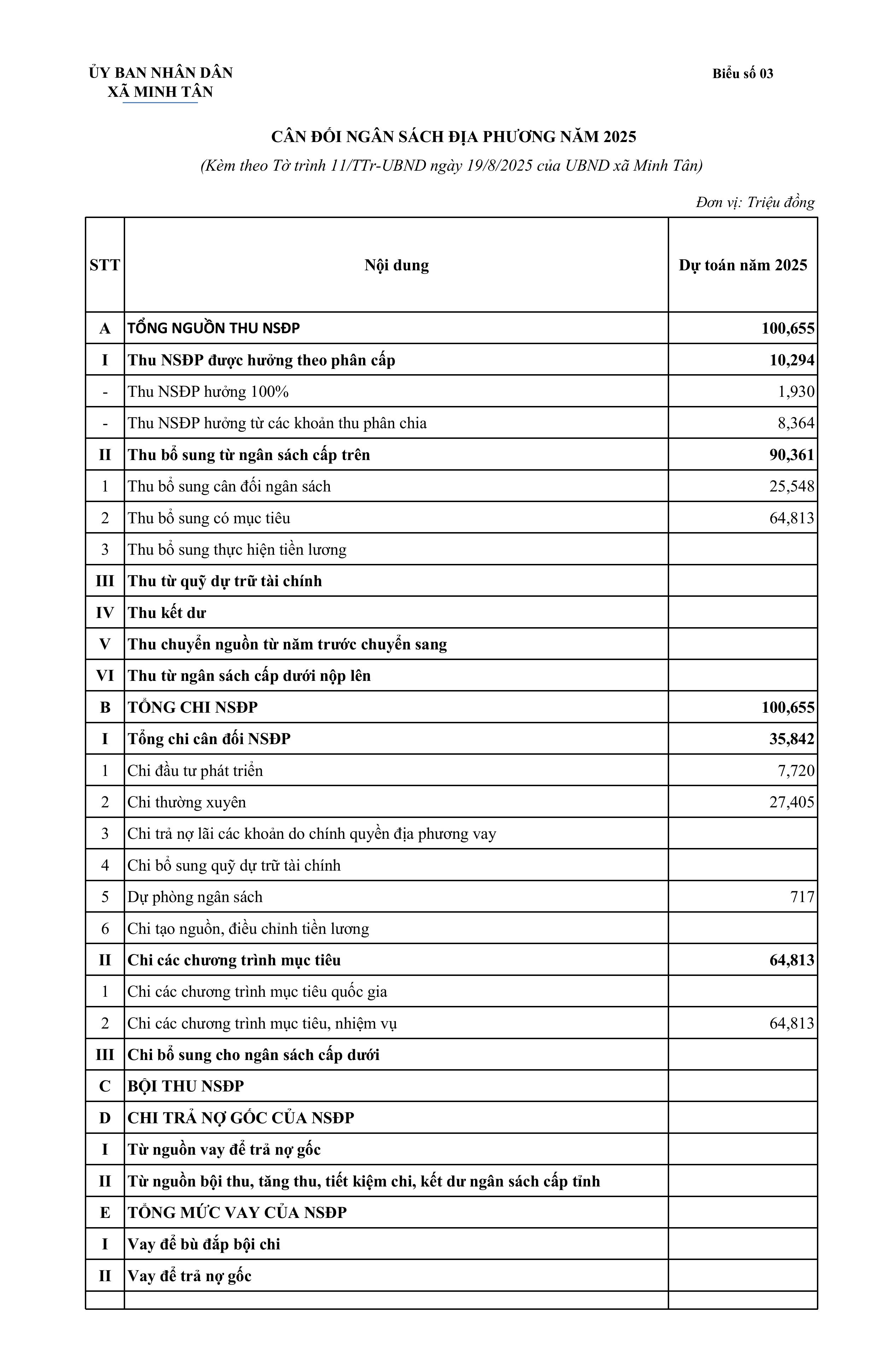 ỦY BAN NHÂN DÂN
XÃ MINH TÂN

Biểu số 03

CÂN ĐỐI NGÂN SÁCH ĐỊA PHƯƠNG NĂM 2025
(Kèm theo Tờ trình 11/TTr-UBND ngày 19/8/2025 của UBND xã Minh Tân)

Đơn vị: Triệu đồng

| STT | Nội dung | Dự toán năm 2025 |
|---|---|---|
| A | TỔNG NGUỒN THU NSĐP | 100,655 |
| I | Thu NSĐP được hưởng theo phân cấp | 10,294 |
| - | Thu NSĐP hưởng 100% | 1,930 |
| - | Thu NSĐP hưởng từ các khoản thu phân chia | 8,364 |
| II | Thu bổ sung từ ngân sách cấp trên | 90,361 |
| 1 | Thu bổ sung cân đối ngân sách | 25,548 |
| 2 | Thu bổ sung có mục tiêu | 64,813 |
| 3 | Thu bổ sung thực hiện tiền lương | |
| III | Thu từ quỹ dự trữ tài chính | |
| IV | Thu kết dư | |
| V | Thu chuyển nguồn từ năm trước chuyển sang | |
| VI | Thu từ ngân sách cấp dưới nộp lên | |
| B | TỔNG CHI NSĐP | 100,655 |
| I | Tổng chi cân đối NSĐP | 35,842 |
| 1 | Chi đầu tư phát triển | 7,720 |
| 2 | Chi thường xuyên | 27,405 |
| 3 | Chi trả nợ lãi các khoản do chính quyền địa phương vay | |
| 4 | Chi bổ sung quỹ dự trữ tài chính | |
| 5 | Dự phòng ngân sách | 717 |
| 6 | Chi tạo nguồn, điều chỉnh tiền lương | |
| II | Chi các chương trình mục tiêu | 64,813 |
| 1 | Chi các chương trình mục tiêu quốc gia | |
| 2 | Chi các chương trình mục tiêu, nhiệm vụ | 64,813 |
| III | Chi bổ sung cho ngân sách cấp dưới | |
| C | BỘI THU NSĐP | |
| D | CHI TRẢ NỢ GỐC CỦA NSĐP | |
| I | Từ nguồn vay để trả nợ gốc | |
| II | Từ nguồn bội thu, tăng thu, tiết kiệm chi, kết dư ngân sách cấp tỉnh | |
| E | TỔNG MỨC VAY CỦA NSĐP | |
| I | Vay để bù đắp bội chi | |
| II | Vay để trả nợ gốc | |
| | | |